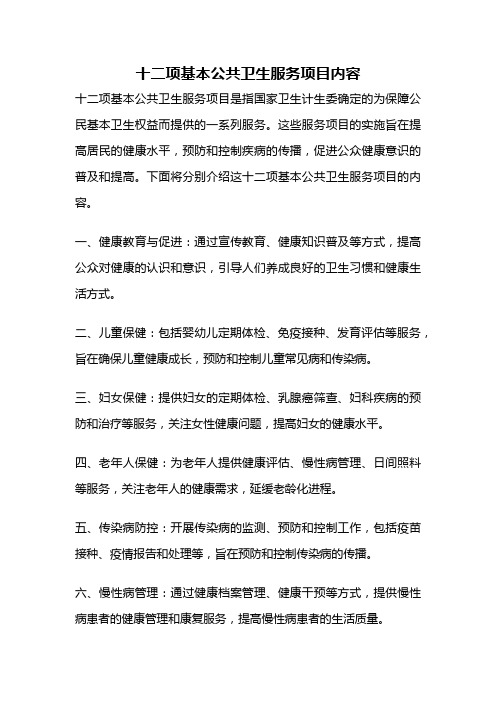 十二项基本公共卫生服务项目内容

十二项基本公共卫生服务项目是指国家卫生计生委确定的为保障公民基本卫生权益而提供的一系列服务。这些服务项目的实施旨在提高居民的健康水平，预防和控制疾病的传播，促进公众健康意识的普及和提高。下面将分别介绍这十二项基本公共卫生服务项目的内容。

一、健康教育与促进：通过宣传教育、健康知识普及等方式，提高公众对健康的认识和意识，引导人们养成良好的卫生习惯和健康生活方式。

二、儿童保健：包括婴幼儿定期体检、免疫接种、发育评估等服务，旨在确保儿童健康成长，预防和控制儿童常见病和传染病。

三、妇女保健：提供妇女的定期体检、乳腺癌筛查、妇科疾病的预防和治疗等服务，关注女性健康问题，提高妇女的健康水平。

四、老年人保健：为老年人提供健康评估、慢性病管理、日间照料等服务，关注老年人的健康需求，延缓老龄化进程。

五、传染病防控：开展传染病的监测、预防和控制工作，包括疫苗接种、疫情报告和处理等，旨在预防和控制传染病的传播。

六、慢性病管理：通过健康档案管理、健康干预等方式，提供慢性病患者的健康管理和康复服务，提高慢性病患者的生活质量。